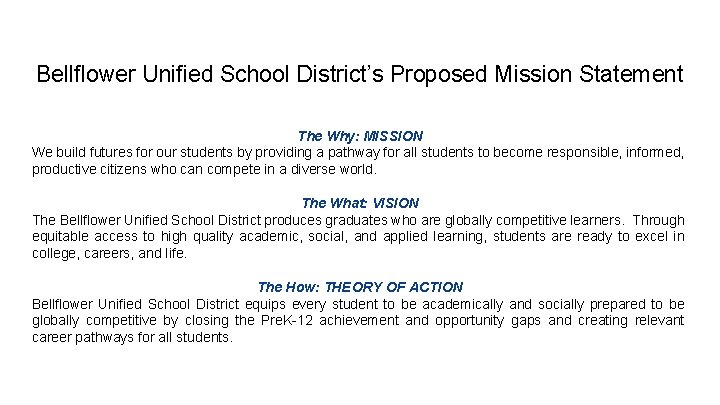 Bellflower Unified School District's Proposed Mission Statement

The Why: MISSION
We build futures for our students by providing a pathway for all students to become responsible, informed, productive citizens who can compete in a diverse world.

The What: VISION
The Bellflower Unified School District produces graduates who are globally competitive learners. Through equitable access to high quality academic, social, and applied learning, students are ready to excel in college, careers, and life.

The How: THEORY OF ACTION
Bellflower Unified School District equips every student to be academically and socially prepared to be globally competitive by closing the PreK-12 achievement and opportunity gaps and creating relevant career pathways for all students.